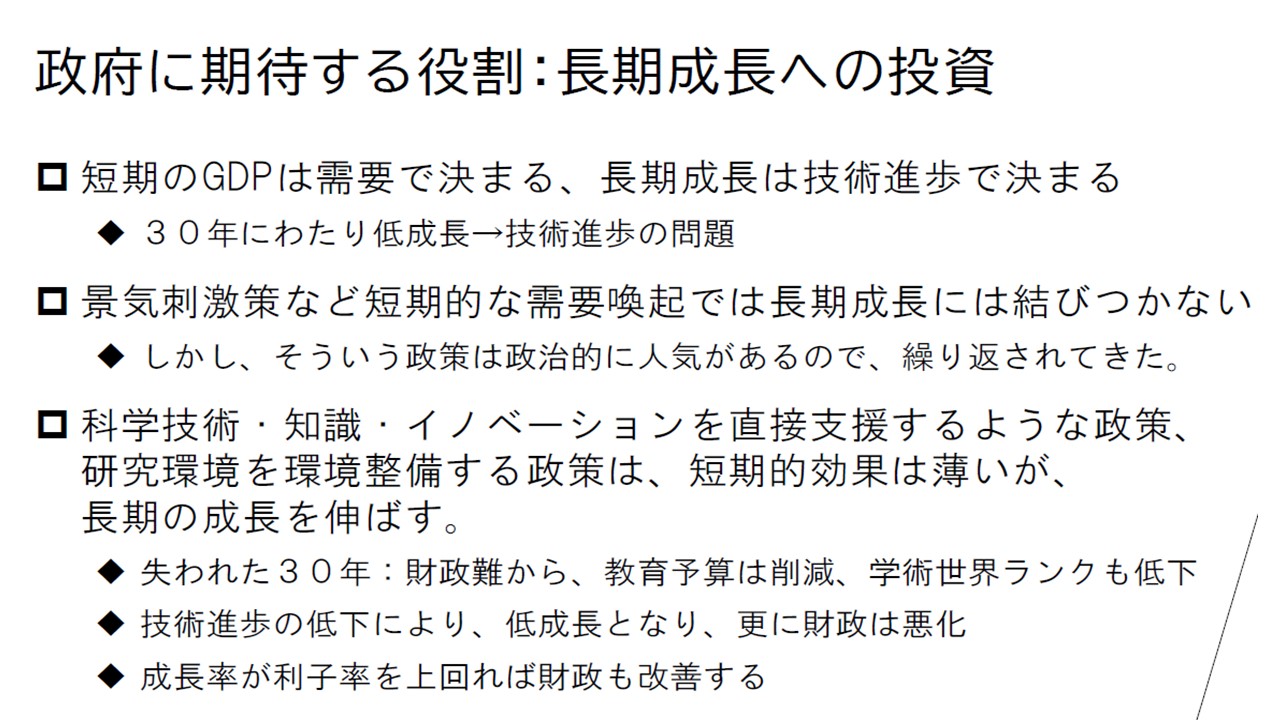 政府に期待する役割:長期成長への投資

☐ 短期のGDPは需要で決まる、長期成長は技術進歩で決まる

◆ ３０年にわたり低成長→技術進歩の問題

☐ 景気刺激策など短期的な需要喚起では長期成長には結びつかない

◆ しかし、そういう政策は政治的に人気があるので、繰り返されてきた。

☐ 科学技術・知識・イノベーションを直接支援するような政策、研究環境を環境整備する政策は、短期的効果は薄いが、長期の成長を伸ばす。

◆ 失われた３０年：財政難から、教育予算は削減、学術世界ランクも低下

◆ 技術進歩の低下により、低成長となり、更に財政は悪化

◆ 成長率が利子率を上回れば財政も改善する